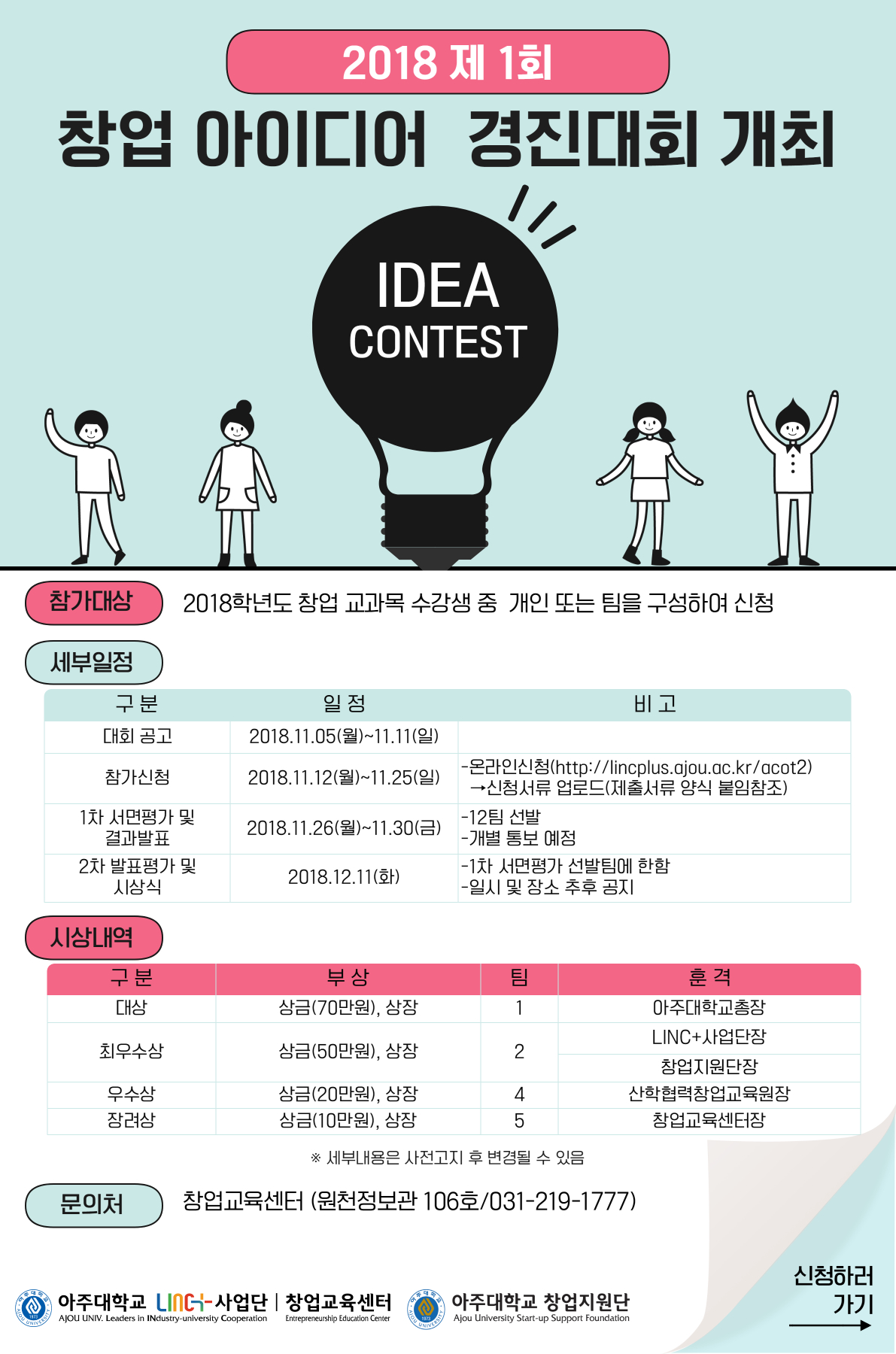 2018 제 1회

창업 아이디어 경진대회 개최

IDEA
CONTEST

참가대상

2018학년도 창업 교과목 수강생 중 개인 또는 팀을 구성하여 신청

세부일정

| 구 분 | 일 정 | 비 고 |
|---|---|---|
| 대회 공고 | 2018.11.05(월)~11.11(일) | |
| 참가신청 | 2018.11.12(월)~11.25(일) | -온라인신청(http://lincplus.ajou.ac.kr/acot2) →신청서류 업로드(제출서류 양식 붙임참조) |
| 1차 서면평가 및 결과발표 | 2018.11.26(월)~11.30(금) | -12팀 선발 -개별 통보 예정 |
| 2차 발표평가 및 시상식 | 2018.12.11(화) | -1차 서면평가 선발팀에 한함 -일시 및 장소 추후 공지 |

시상내역

| 구 분 | 부 상 | 팀 | 훈 격 |
|---|---|---|---|
| 대상 | 상금(70만원), 상장 | 1 | 아주대학교총장 |
| 최우수상 | 상금(50만원), 상장 | 2 | LINC+사업단장 |
| | | | 창업지원단장 |
| 우수상 | 상금(20만원), 상장 | 4 | 산학협력창업교육원장 |
| 장려상 | 상금(10만원), 상장 | 5 | 창업교육센터장 |

※ 세부내용은 사전고지 후 변경될 수 있음

문의처

창업교육센터 (원천정보관 106호/031-219-1777)

아주대학교 LINC+사업단 | 창업교육센터
AJOU UNIV. Leaders in INdustry-university Cooperation Entrepreneurship Education Center

아주대학교 창업지원단
Ajou University Start-up Support Foundation

신청하러
가기